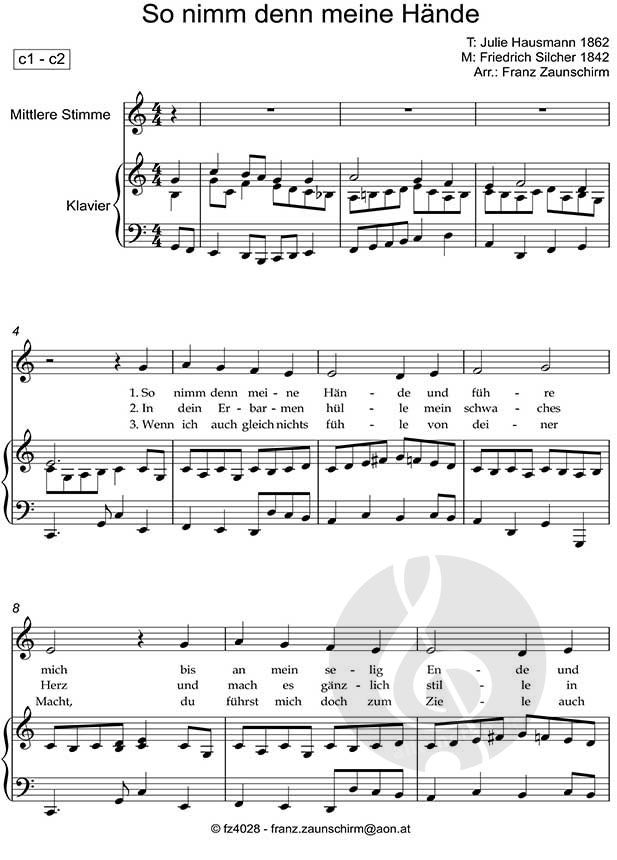 So nimm denn meine Hände

c1 - c2

T: Julie Hausmann 1862
M: Friedrich Silcher 1842
Arr.: Franz Zaunschirm

Mittlere Stimme

Klavier

4

1. So nimm denn mei - ne Hän - de und füh - re
2. In dein Er - bar - men hül - le mein schwa - ches
3. Wenn ich auch gleich nichts füh - le von dei - ner

8

mich bis an mein se - lig En - de und
Herz und mach es gänz - lich stil - le in
Macht, du führst mich doch zum Zie - le auch

© fz4028 - franz.zaunschirm@aon.at